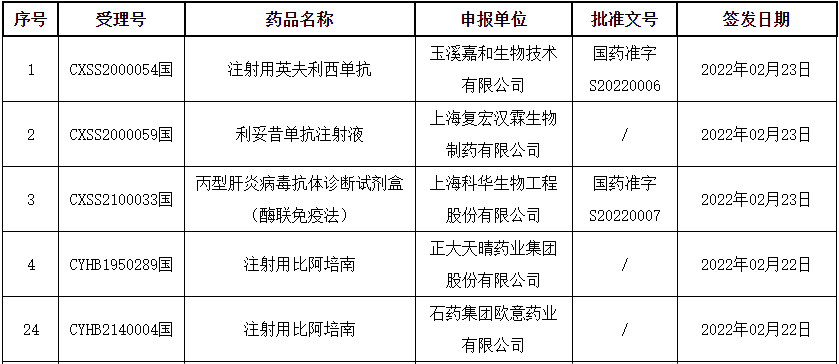 | 序号 | 受理号 | 药品名称 | 申报单位 | 批准文号 | 签发日期 |
|---|---|---|---|---|---|
| 1 | CXSS2000054国 | 注射用英夫利西单抗 | 玉溪嘉和生物技术有限公司 | 国药准字S20220006 | 2022年02月23日 |
| 2 | CXSS2000059国 | 利妥昔单抗注射液 | 上海复宏汉霖生物制药有限公司 | / | 2022年02月23日 |
| 3 | CXSS2100033国 | 丙型肝炎病毒抗体诊断试剂盒（酶联免疫法） | 上海科华生物工程股份有限公司 | 国药准字S20220007 | 2022年02月23日 |
| 4 | CYHB1950289国 | 注射用比阿培南 | 正大天晴药业集团股份有限公司 | / | 2022年02月22日 |
| 24 | CYHB2140004国 | 注射用比阿培南 | 石药集团欧意药业有限公司 | / | 2022年02月22日 |